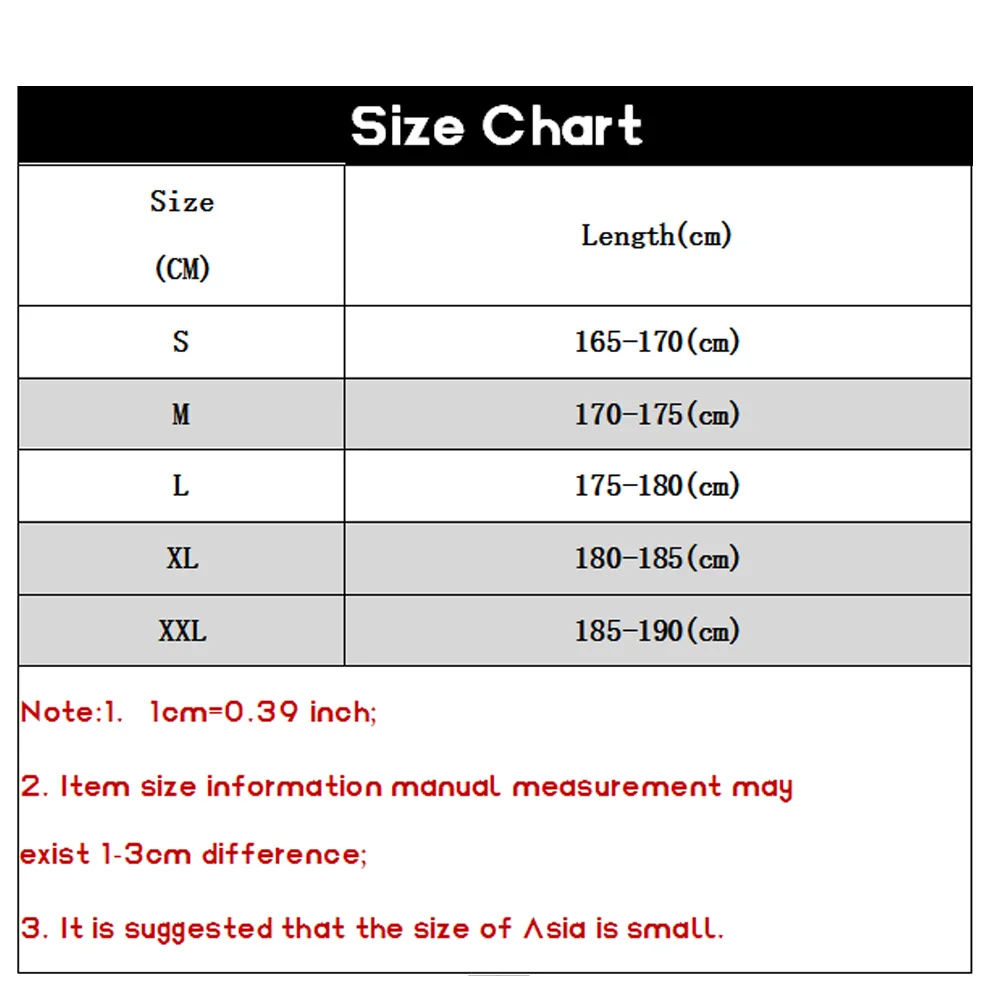 Size Chart

| Size (CM) | Length(cm) |
|---|---|
| S | 165-170(cm) |
| M | 170-175(cm) |
| L | 175-180(cm) |
| XL | 180-185(cm) |
| XXL | 185-190(cm) |

Note:1. 1cm=0.39 inch;

2. Item size information manual measurement may exist 1-3cm difference;

3. It is suggested that the size of Asia is small.